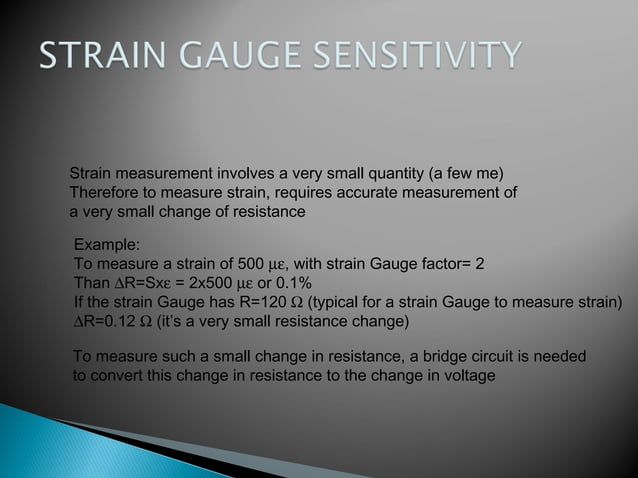 STRAIN GAUGE SENSITIVITY

Strain measurement involves a very small quantity (a few me) Therefore to measure strain, requires accurate measurement of a very small change of resistance

Example:
To measure a strain of 500 $\mu\varepsilon$, with strain Gauge factor= 2
Than $\Delta$R=Sx$\varepsilon$ = 2x500 $\mu\varepsilon$ or 0.1%
If the strain Gauge has R=120 $\Omega$ (typical for a strain Gauge to measure strain)
$\Delta$R=0.12 $\Omega$ (it's a very small resistance change)

To measure such a small change in resistance, a bridge circuit is needed to convert this change in resistance to the change in voltage